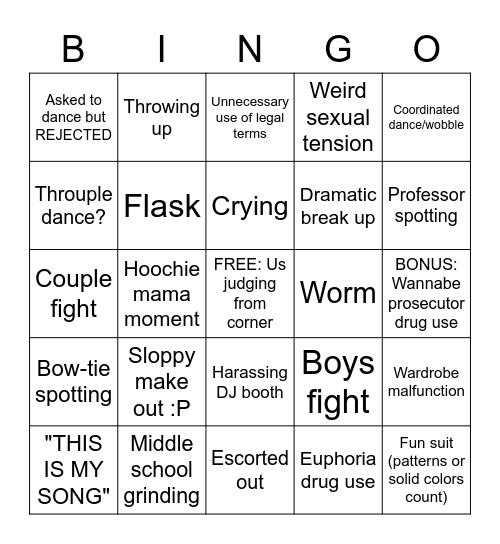 | B | I | N | G | O |
|---|---|---|---|---|
| Asked to dance but REJECTED | Throwing up | Unnecessary use of legal terms | Weird sexual tension | Coordinated dance/wobble |
| Throuple dance? | Flask | Crying | Dramatic break up | Professor spotting |
| Couple fight | Hoochie mama moment | FREE: Us judging from corner | Worm | BONUS: Wannabe prosecutor drug use |
| Bow-tie spotting | Sloppy make out :P | Harassing DJ booth | Boys fight | Wardrobe malfunction |
| "THIS IS MY SONG" | Middle school grinding | Escorted out | Euphoria drug use | Fun suit (patterns or solid colors count) |